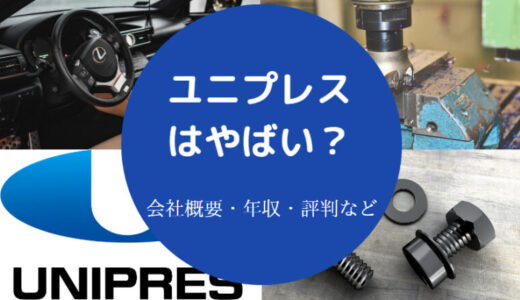 ユニプレス
はやばい？

会社概要・年収・評判など

UNIPRES